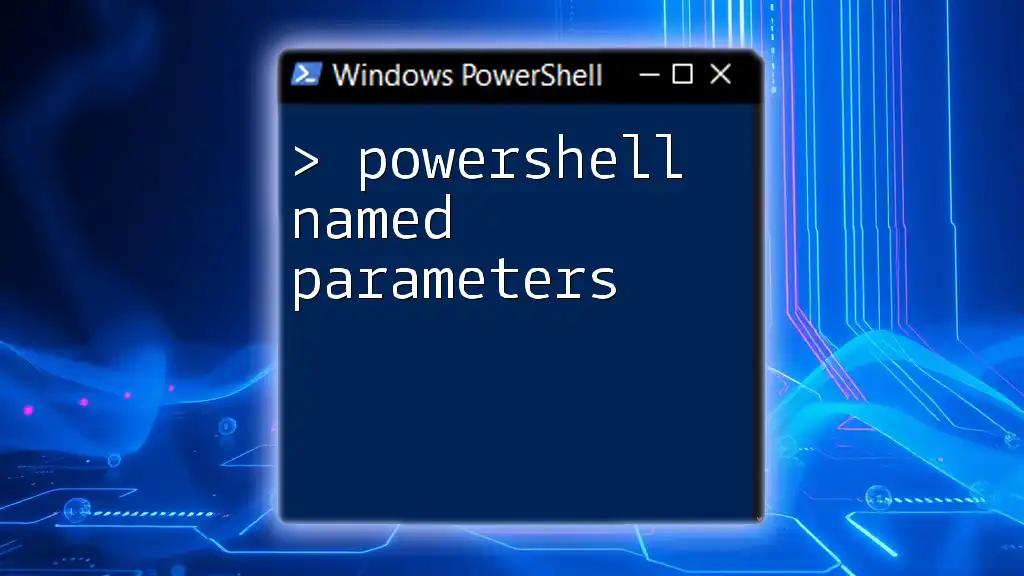 Windows PowerShell

> powershell named parameters